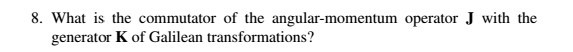 8. What is the commutator of the angular-momentum operator $\mathbf{J}$ with the generator $\mathbf{K}$ of Galilean transformations?